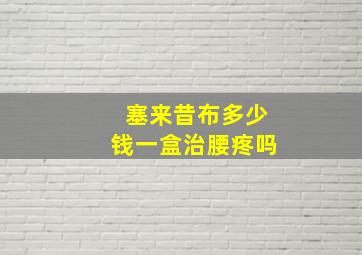 塞来昔布多少
钱一盒治腰疼吗